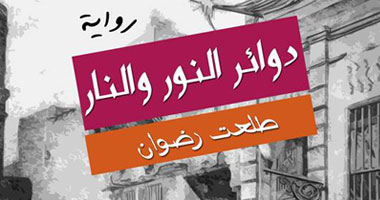 رواية

دوائر النور والنار

طلعت رضوان